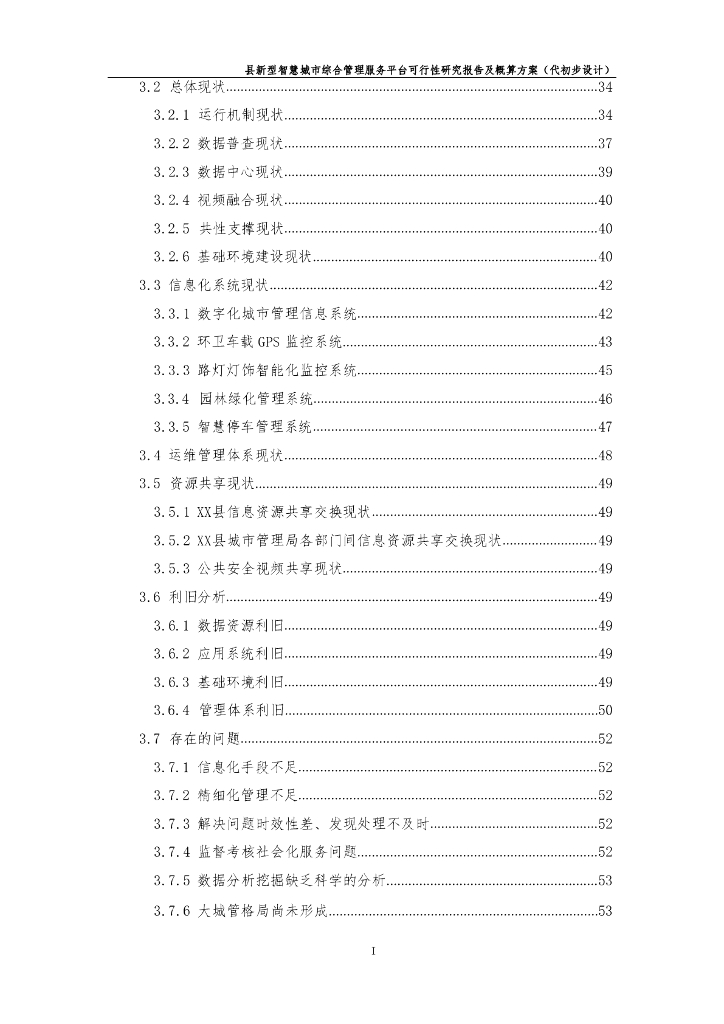 县新型智慧城市综合管理服务平台可行性研究报告及概算方案（代初步设计）

3.2 总体现状......34
3.2.1 运行机制现状......34
3.2.2 数据普查现状......37
3.2.3 数据中心现状......39
3.2.4 视频融合现状......40
3.2.5 共性支撑现状......40
3.2.6 基础环境建设现状......40
3.3 信息化系统现状......42
3.3.1 数字化城市管理信息系统......42
3.3.2 环卫车载 GPS 监控系统......43
3.3.3 路灯灯饰智能化监控系统......45
3.3.4 园林绿化管理系统......46
3.3.5 智慧停车管理系统......47
3.4 运维管理体系现状......48
3.5 资源共享现状......49
3.5.1 XX县信息资源共享交换现状......49
3.5.2 XX县城市管理局各部门间信息资源共享交换现状......49
3.5.3 公共安全视频共享现状......49
3.6 利旧分析......49
3.6.1 数据资源利旧......49
3.6.2 应用系统利旧......49
3.6.3 基础环境利旧......49
3.6.4 管理体系利旧......50
3.7 存在的问题......52
3.7.1 信息化手段不足......52
3.7.2 精细化管理不足......52
3.7.3 解决问题时效性差、发现处理不及时......52
3.7.4 监督考核社会化服务问题......52
3.7.5 数据分析挖掘缺乏科学的分析......53
3.7.6 大城管格局尚未形成......53

I